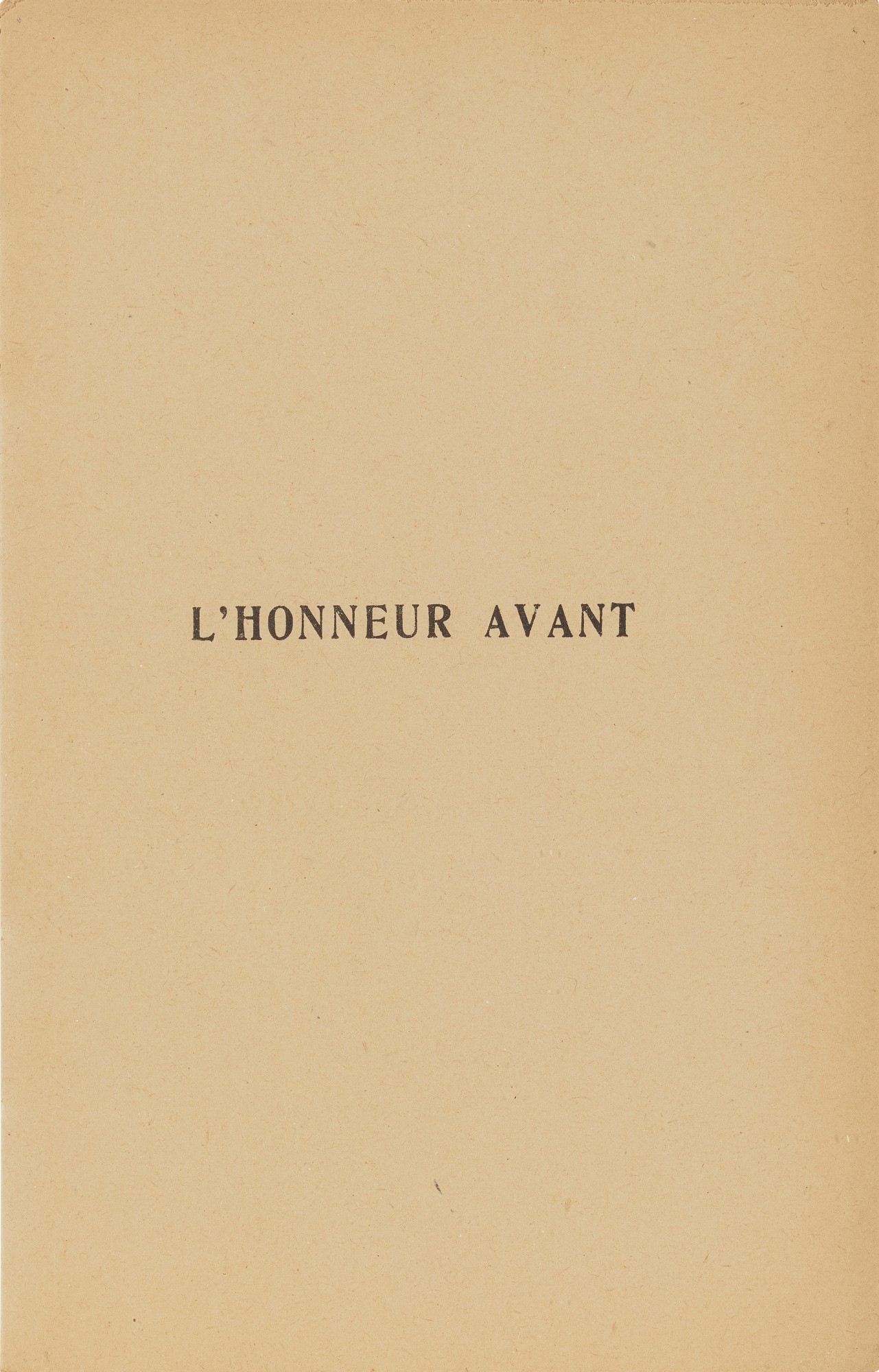 L'HONNEUR AVANT